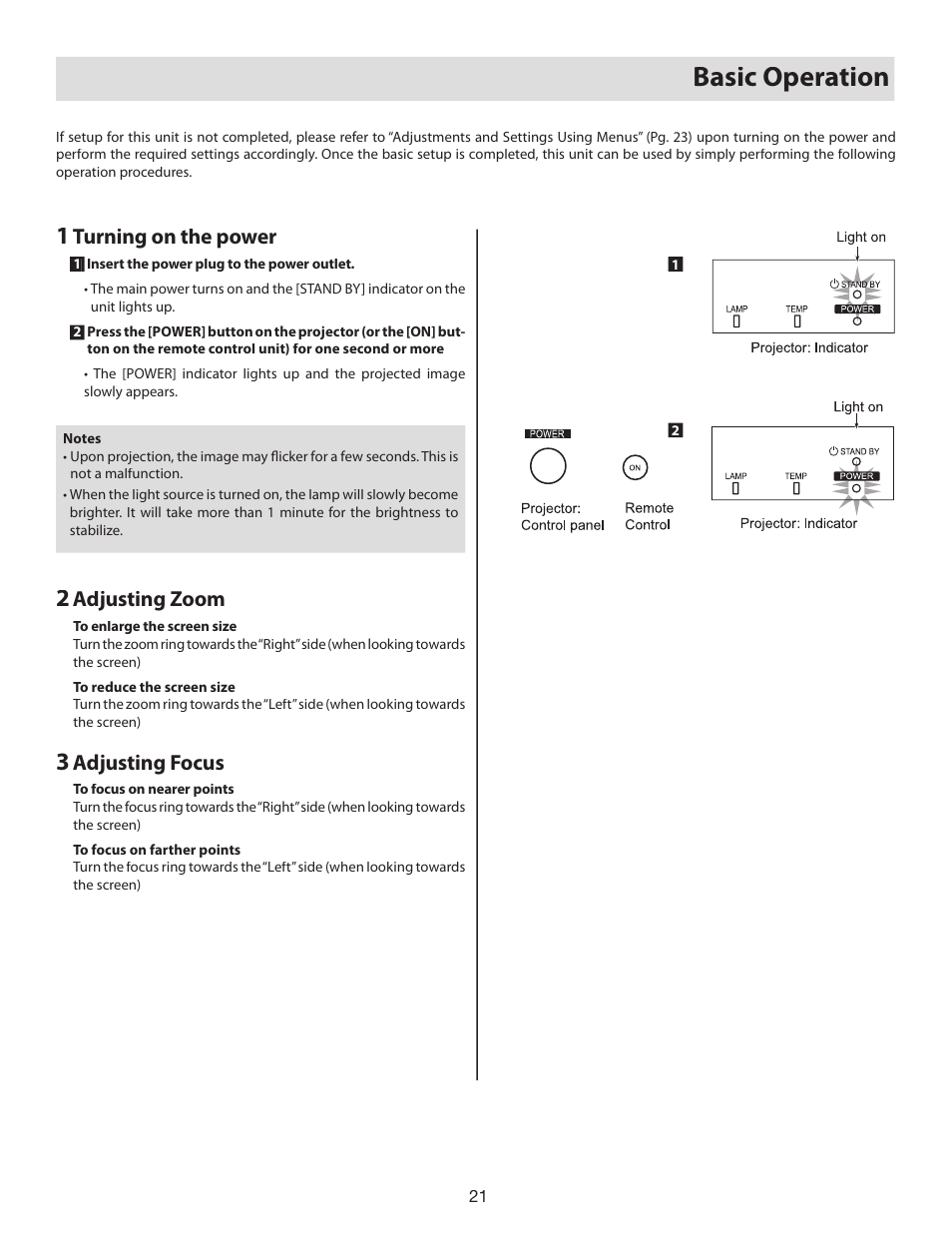 Basic Operation

If setup for this unit is not completed, please refer to “Adjustments and Settings Using Menus” (Pg. 23) upon turning on the power and perform the required settings accordingly. Once the basic setup is completed, this unit can be used by simply performing the following operation procedures.

1 Turning on the power

1 Insert the power plug to the power outlet.

• The main power turns on and the [STAND BY] indicator on the unit lights up.

2 Press the [POWER] button on the projector (or the [ON] button on the remote control unit) for one second or more

• The [POWER] indicator lights up and the projected image slowly appears.

Notes
• Upon projection, the image may flicker for a few seconds. This is not a malfunction.
• When the light source is turned on, the lamp will slowly become brighter. It will take more than 1 minute for the brightness to stabilize.

2 Adjusting Zoom

To enlarge the screen size
Turn the zoom ring towards the “Right” side (when looking towards the screen)

To reduce the screen size
Turn the zoom ring towards the “Left” side (when looking towards the screen)

3 Adjusting Focus

To focus on nearer points
Turn the focus ring towards the “Right” side (when looking towards the screen)

To focus on farther points
Turn the focus ring towards the “Left” side (when looking towards the screen)

1
Light on
STAND BY
LAMP
TEMP
POWER
Projector: Indicator

2
POWER
ON
Projector: Control panel
Remote Control
Light on
STAND BY
LAMP
TEMP
POWER
Projector: Indicator

21